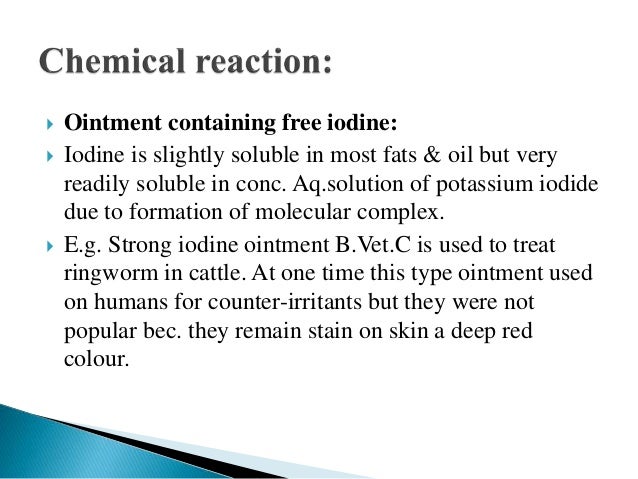 Chemical reaction:

Ointment containing free iodine:

Iodine is slightly soluble in most fats & oil but very readily soluble in conc. Aq.solution of potassium iodide due to formation of molecular complex.

E.g. Strong iodine ointment B.Vet.C is used to treat ringworm in cattle. At one time this type ointment used on humans for counter-irritants but they were not popular bec. they remain stain on skin a deep red colour.